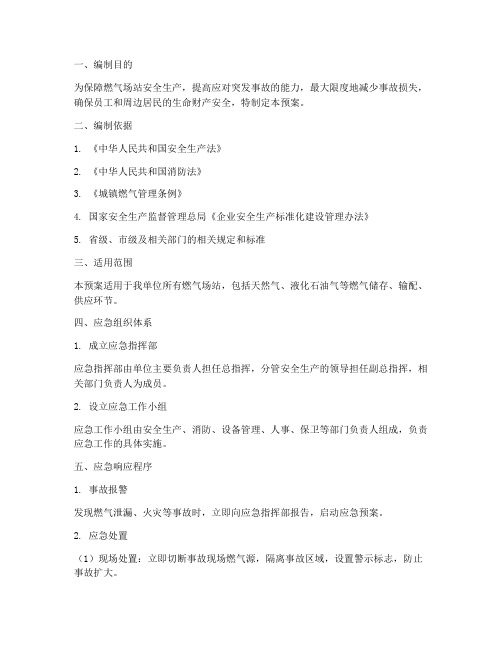 一、编制目的

为保障燃气场站安全生产，提高应对突发事故的能力，最大限度地减少事故损失，确保员工和周边居民的生命财产安全，特制定本预案。

二、编制依据

1. 《中华人民共和国安全生产法》

2. 《中华人民共和国消防法》

3. 《城镇燃气管理条例》

4. 国家安全生产监督管理总局《企业安全生产标准化建设管理办法》

5. 省级、市级及相关部门的相关规定和标准

三、适用范围

本预案适用于我单位所有燃气场站，包括天然气、液化石油气等燃气储存、输配、供应环节。

四、应急组织体系

1. 成立应急指挥部

应急指挥部由单位主要负责人担任总指挥，分管安全生产的领导担任副总指挥，相关部门负责人为成员。

2. 设立应急工作小组

应急工作小组由安全生产、消防、设备管理、人事、保卫等部门负责人组成，负责应急工作的具体实施。

五、应急响应程序

1. 事故报警

发现燃气泄漏、火灾等事故时，立即向应急指挥部报告，启动应急预案。

2. 应急处置

（1）现场处置：立即切断事故现场燃气源，隔离事故区域，设置警示标志，防止事故扩大。